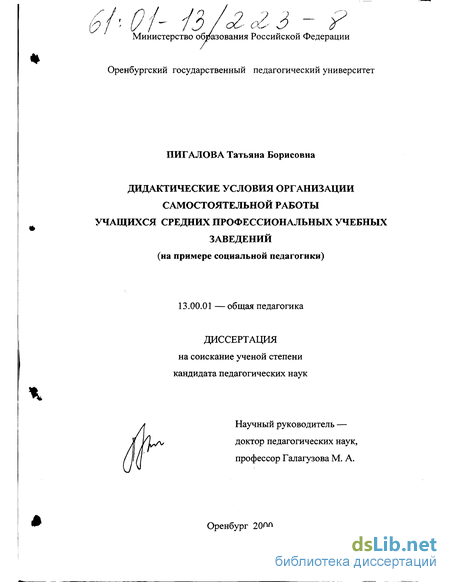 61:01-13/223-8

Министерство образования Российской Федерации

Оренбургский государственный педагогический университет

ПИГАЛОВА Татьяна Борисовна

ДИДАКТИЧЕСКИЕ УСЛОВИЯ ОРГАНИЗАЦИИ САМОСТОЯТЕЛЬНОЙ РАБОТЫ УЧАЩИХСЯ СРЕДНИХ ПРОФЕССИОНАЛЬНЫХ УЧЕБНЫХ ЗАВЕДЕНИЙ
(на примере социальной педагогики)

13.00.01 — общая педагогика

ДИССЕРТАЦИЯ
на соискание ученой степени
кандидата педагогических наук

Научный руководитель —
доктор педагогических наук,
профессор Галагузова М. А.

Оренбург 2000

dsLib.net
библиотека диссертаций